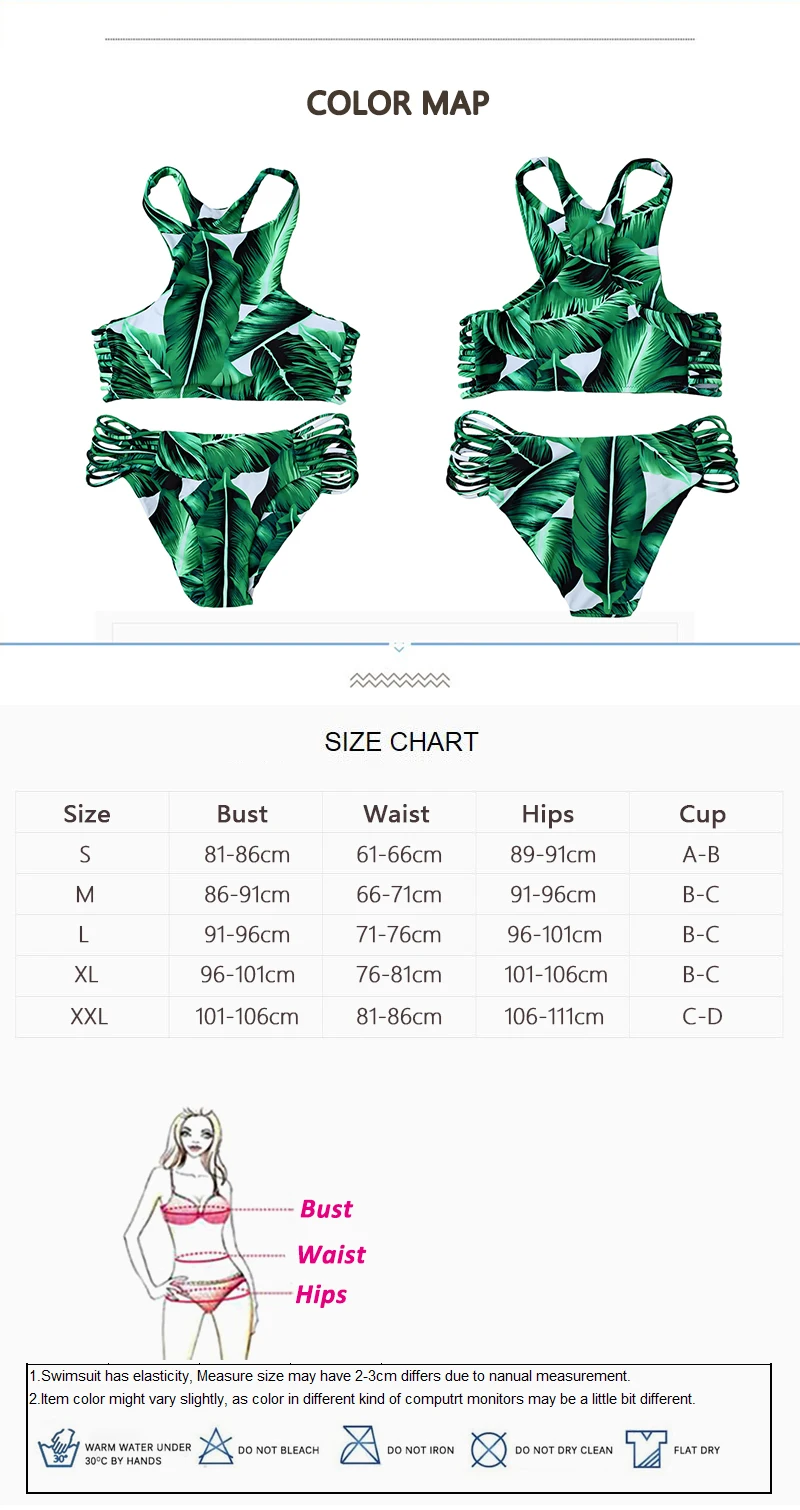 COLOR MAP

SIZE CHART

| Size | Bust | Waist | Hips | Cup |
|---|---|---|---|---|
| S | 81-86cm | 61-66cm | 89-91cm | A-B |
| M | 86-91cm | 66-71cm | 91-96cm | B-C |
| L | 91-96cm | 71-76cm | 96-101cm | B-C |
| XL | 96-101cm | 76-81cm | 101-106cm | B-C |
| XXL | 101-106cm | 81-86cm | 106-111cm | C-D |

Bust
Waist
Hips

1.Swimsuit has elasticity, Measure size may have 2-3cm differs due to nanual measurement.
2.Item color might vary slightly, as color in different kind of computrt monitors may be a little bit different.

30°
WARM WATER UNDER 30°C BY HANDS
DO NOT BLEACH
DO NOT IRON
DO NOT DRY CLEAN
FLAT DRY